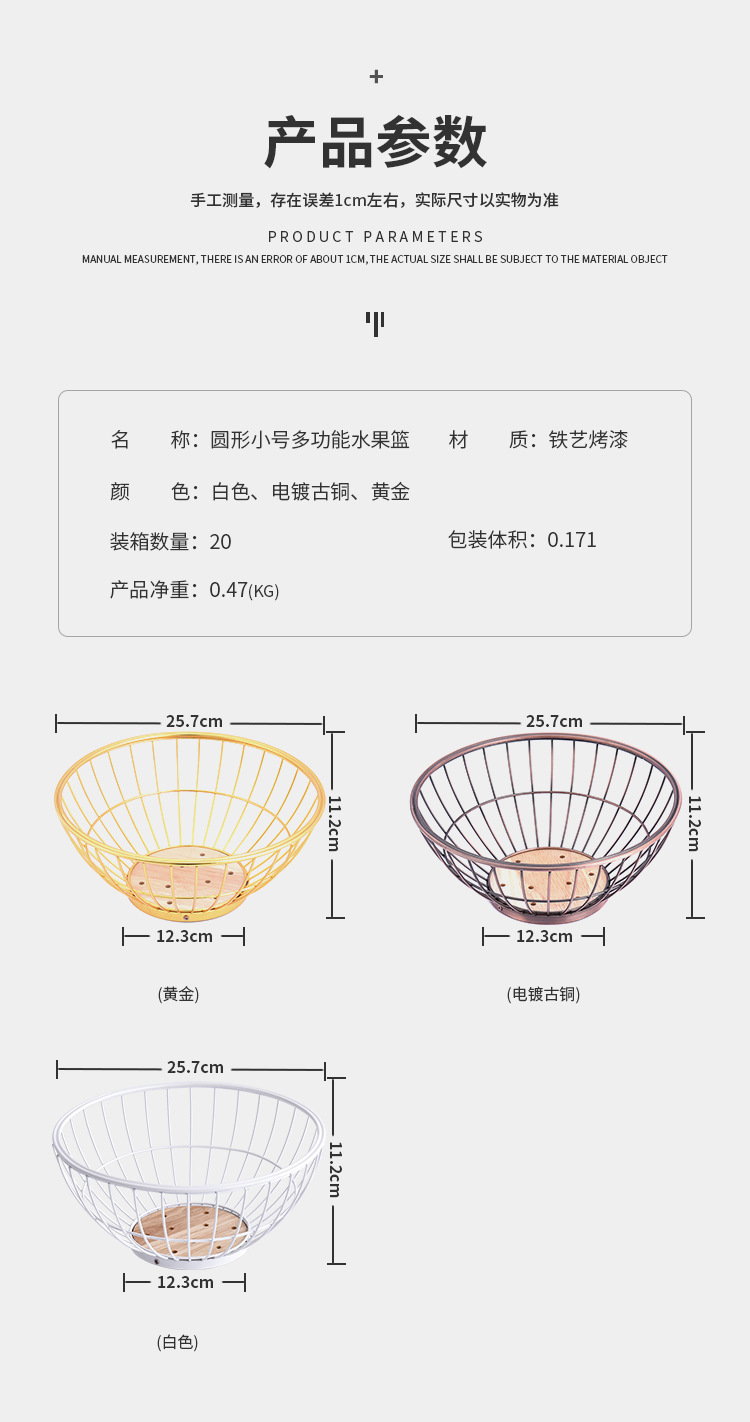 +

产品参数

手工测量，存在误差1cm左右，实际尺寸以实物为准

PRODUCT PARAMETERS

MANUAL MEASUREMENT, THERE IS AN ERROR OF ABOUT 1CM, THE ACTUAL SIZE SHALL BE SUBJECT TO THE MATERIAL OBJECT

名　　称：圆形小号多功能水果篮　材　　质：铁艺烤漆

颜　　色：白色、电镀古铜、黄金

装箱数量：20　包装体积：0.171

产品净重：0.47(KG)

25.7cm

11.2cm

12.3cm

(黄金)

25.7cm

11.2cm

12.3cm

(电镀古铜)

25.7cm

11.2cm

12.3cm

(白色)